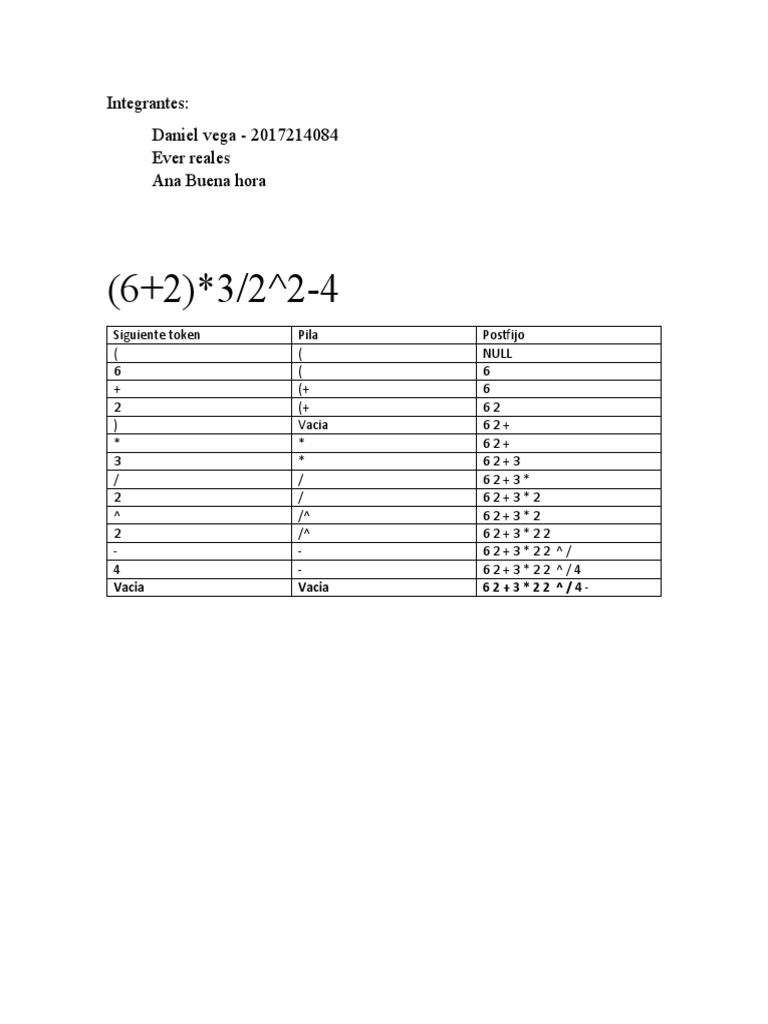 Integrantes:

Daniel vega - 2017214084
Ever reales
Ana Buena hora

(6+2)*3/2^2-4

| Siguiente token | Pila | Postfijo |
|---|---|---|
| ( | ( | NULL |
| 6 | ( | 6 |
| + | (+ | 6 |
| 2 | (+ | 6 2 |
| ) | Vacia | 6 2 + |
| * | * | 6 2 + |
| 3 | * | 6 2 + 3 |
| / | / | 6 2 + 3 * |
| 2 | / | 6 2 + 3 * 2 |
| ^ | /^ | 6 2 + 3 * 2 |
| 2 | /^ | 6 2 + 3 * 2 2 |
| - | - | 6 2 + 3 * 2 2 ^ / |
| 4 | - | 6 2 + 3 * 2 2 ^ / 4 |
| Vacia | Vacia | 6 2 + 3 * 2 2 ^ / 4 - |